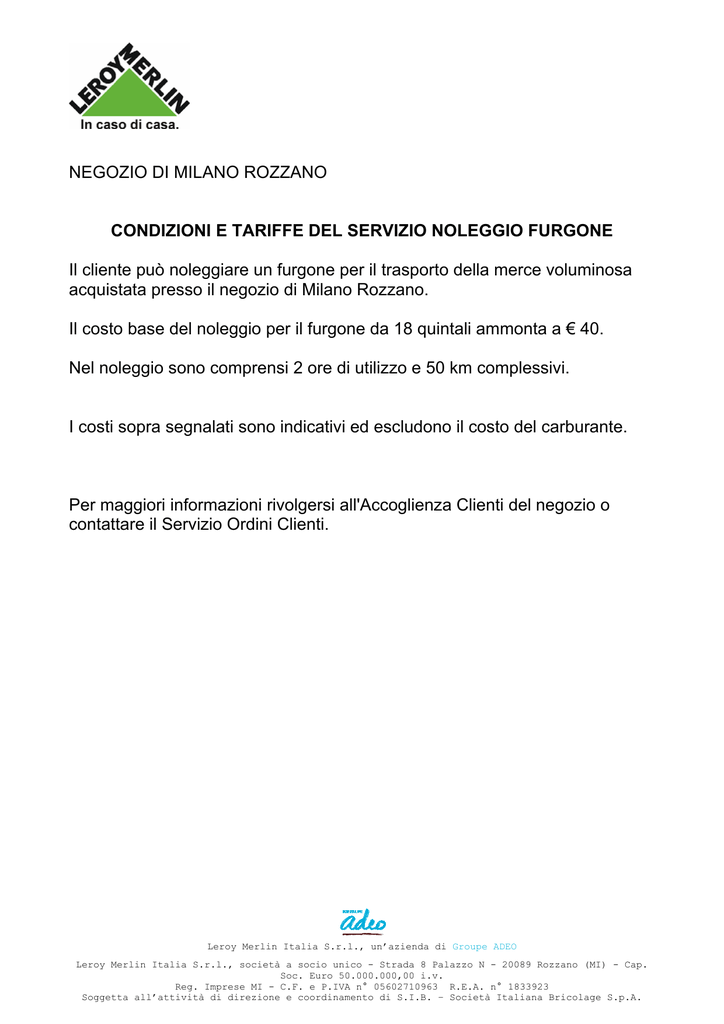 LEROY MERLIN
In caso di casa.

NEGOZIO DI MILANO ROZZANO

CONDIZIONI E TARIFFE DEL SERVIZIO NOLEGGIO FURGONE

Il cliente può noleggiare un furgone per il trasporto della merce voluminosa acquistata presso il negozio di Milano Rozzano.

Il costo base del noleggio per il furgone da 18 quintali ammonta a € 40.

Nel noleggio sono comprensi 2 ore di utilizzo e 50 km complessivi.

I costi sopra segnalati sono indicativi ed escludono il costo del carburante.

Per maggiori informazioni rivolgersi all'Accoglienza Clienti del negozio o contattare il Servizio Ordini Clienti.

adeo

Leroy Merlin Italia S.r.l., un'azienda di Groupe ADEO

Leroy Merlin Italia S.r.l., società a socio unico - Strada 8 Palazzo N - 20089 Rozzano (MI) - Cap. Soc. Euro 50.000.000,00 i.v.
Reg. Imprese MI - C.F. e P.IVA n° 05602710963 R.E.A. n° 1833923
Soggetta all'attività di direzione e coordinamento di S.I.B. - Società Italiana Bricolage S.p.A.